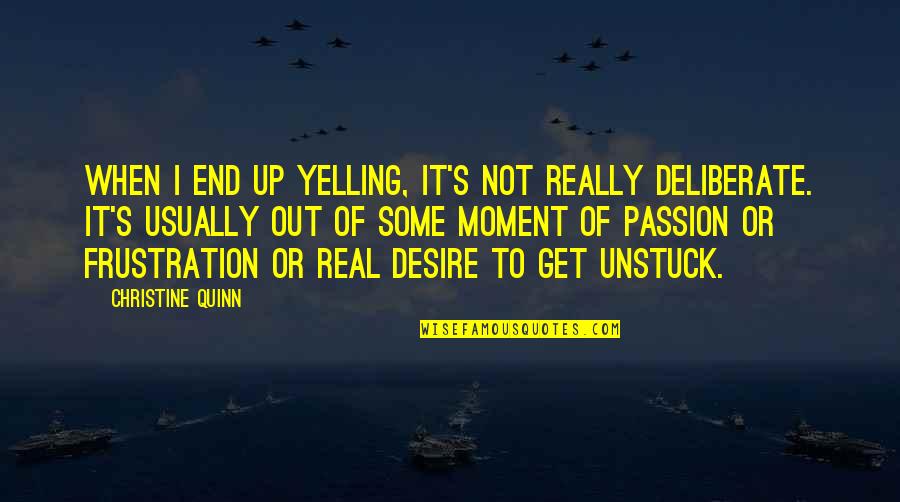 WHEN I END UP YELLING, IT'S NOT REALLY DELIBERATE. IT'S USUALLY OUT OF SOME MOMENT OF PASSION OR FRUSTRATION OR REAL DESIRE TO GET UNSTUCK.

CHRISTINE QUINN

WISEFAMOUSQUOTES.COM